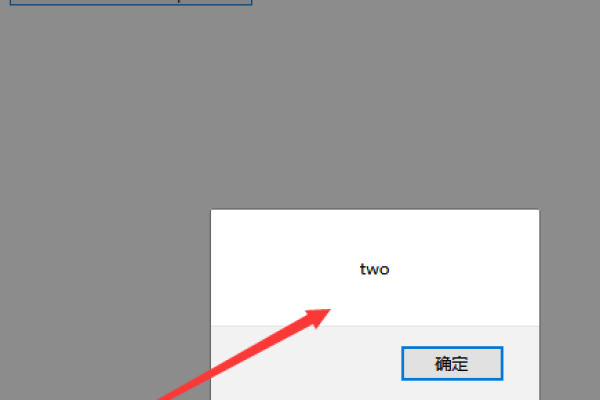 two

确定